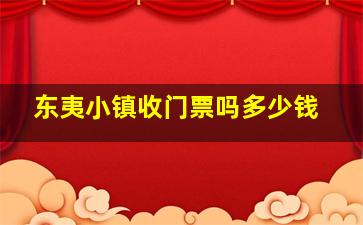 东夷小镇收门票吗多少钱